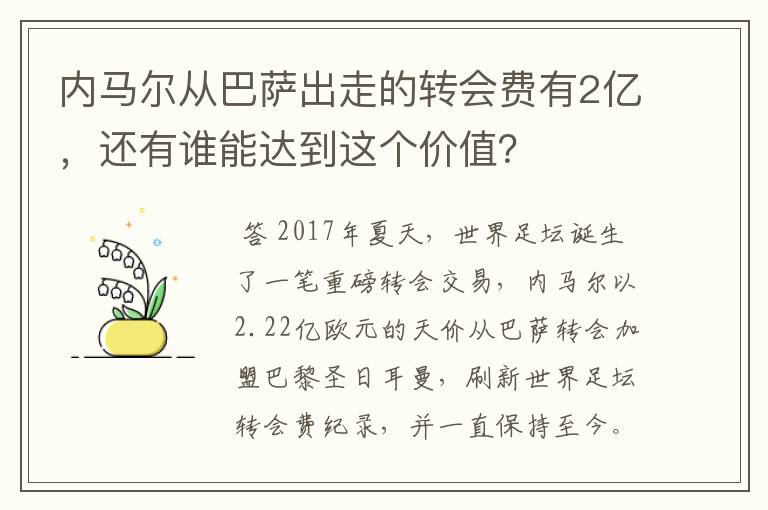 内马尔从巴萨出走的转会费有2亿，还有谁能达到这个价值?

答 2017年夏天，世界足坛诞生了一笔重磅转会交易，内马尔以2.22亿欧元的天价从巴萨转会加盟巴黎圣日耳曼，刷新世界足坛转会费纪录，并一直保持至今。